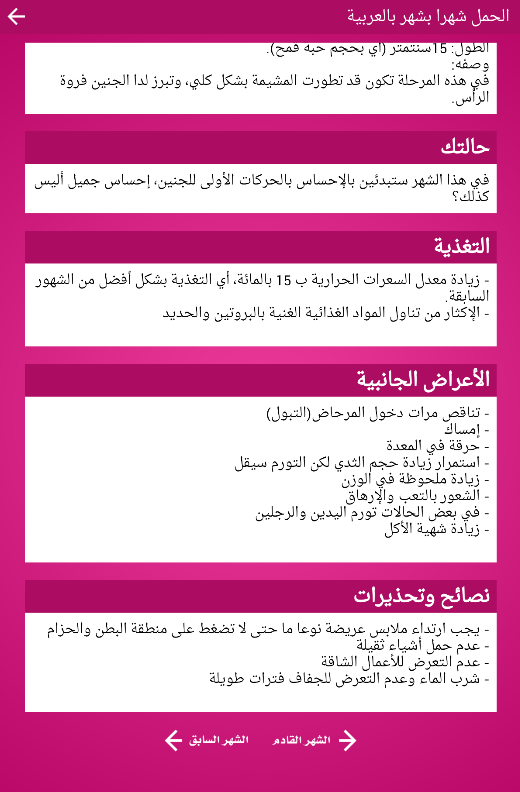 الحمل شهرا بشهر بالعربية

الطول: 15سنتمتر (أي بحجم حبة قمح).
وصفه:
في هذه المرحلة تكون قد تطورت المشيمة بشكل كلي، وتبرز لدا الجنين فروة الرأس.

حالتك

في هذا الشهر ستبدئين بالإحساس بالحركات الأولى للجنين، إحساس جميل أليس كذلك؟

التغذية

- زيادة معدل السعرات الحرارية ب 15 بالمائة، أي التغذية بشكل أفضل من الشهور السابقة.
- الإكثار من تناول المواد الغذائية الغنية بالبروتين والحديد

الأعراض الجانبية

- تناقص مرات دخول المرحاض(التبول)
- إمساك
- حرقة في المعدة
- استمرار زيادة حجم الثدي لكن التورم سيقل
- زيادة ملحوظة في الوزن
- الشعور بالتعب والإرهاق
- في بعض الحالات تورم اليدين والرجلين
- زيادة شهية الأكل

نصائح وتحذيرات

- يجب ارتداء ملابس عريضة نوعا ما حتى لا تضغط على منطقة البطن والحزام
- عدم حمل أشياء ثقيلة
- عدم التعرض للأعمال الشاقة
- شرب الماء وعدم التعرض للجفاف فترات طويلة

الشهر القادم الشهر السابق